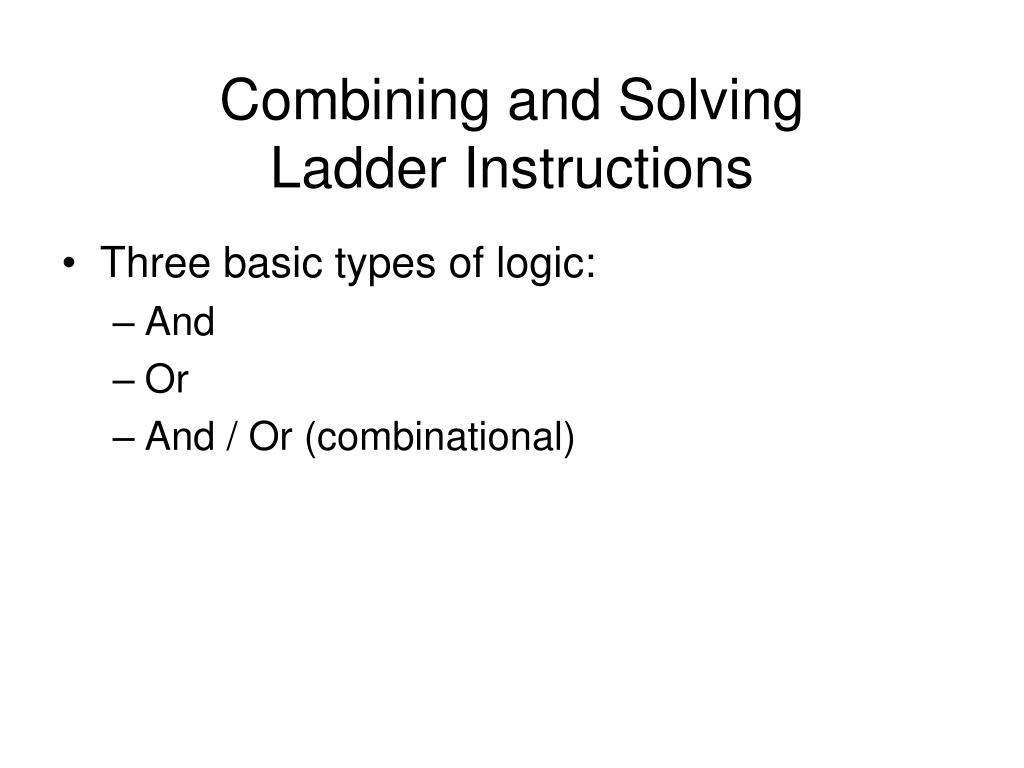 Combining and Solving
Ladder Instructions

• Three basic types of logic:
– And
– Or
– And / Or (combinational)